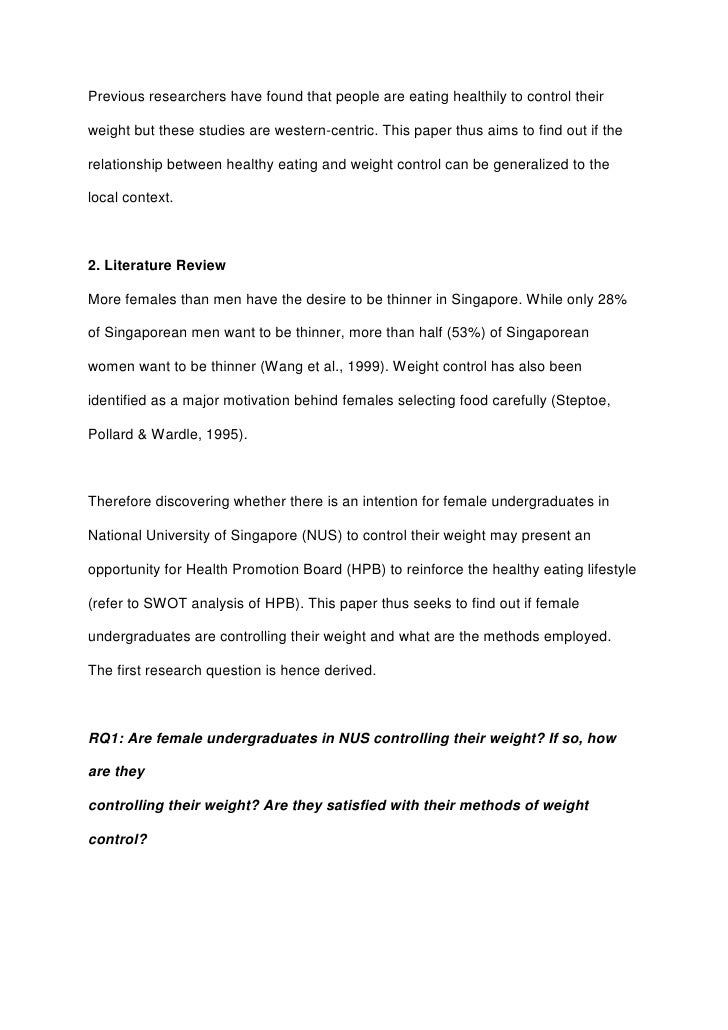 Previous researchers have found that people are eating healthily to control their weight but these studies are western-centric. This paper thus aims to find out if the relationship between healthy eating and weight control can be generalized to the local context.

2. Literature Review

More females than men have the desire to be thinner in Singapore. While only 28% of Singaporean men want to be thinner, more than half (53%) of Singaporean women want to be thinner (Wang et al., 1999). Weight control has also been identified as a major motivation behind females selecting food carefully (Steptoe, Pollard & Wardle, 1995).

Therefore discovering whether there is an intention for female undergraduates in National University of Singapore (NUS) to control their weight may present an opportunity for Health Promotion Board (HPB) to reinforce the healthy eating lifestyle (refer to SWOT analysis of HPB). This paper thus seeks to find out if female undergraduates are controlling their weight and what are the methods employed. The first research question is hence derived.

RQ1: Are female undergraduates in NUS controlling their weight? If so, how are they

controlling their weight? Are they satisfied with their methods of weight control?